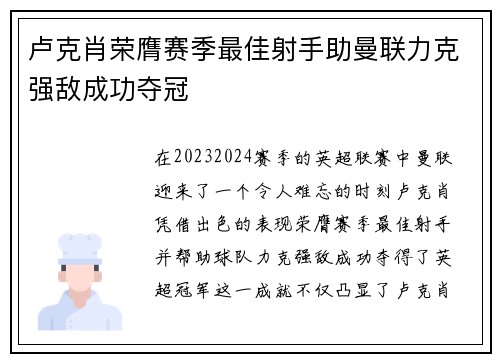 卢克肖荣膺赛季最佳射手助曼联力克强敌成功夺冠

在20232024赛季的英超联赛中曼联迎来了一个令人难忘的时刻卢克肖凭借出色的表现荣膺赛季最佳射手并帮助球队力克强敌成功夺得了英超冠军这一成就不仅凸显了卢克肖